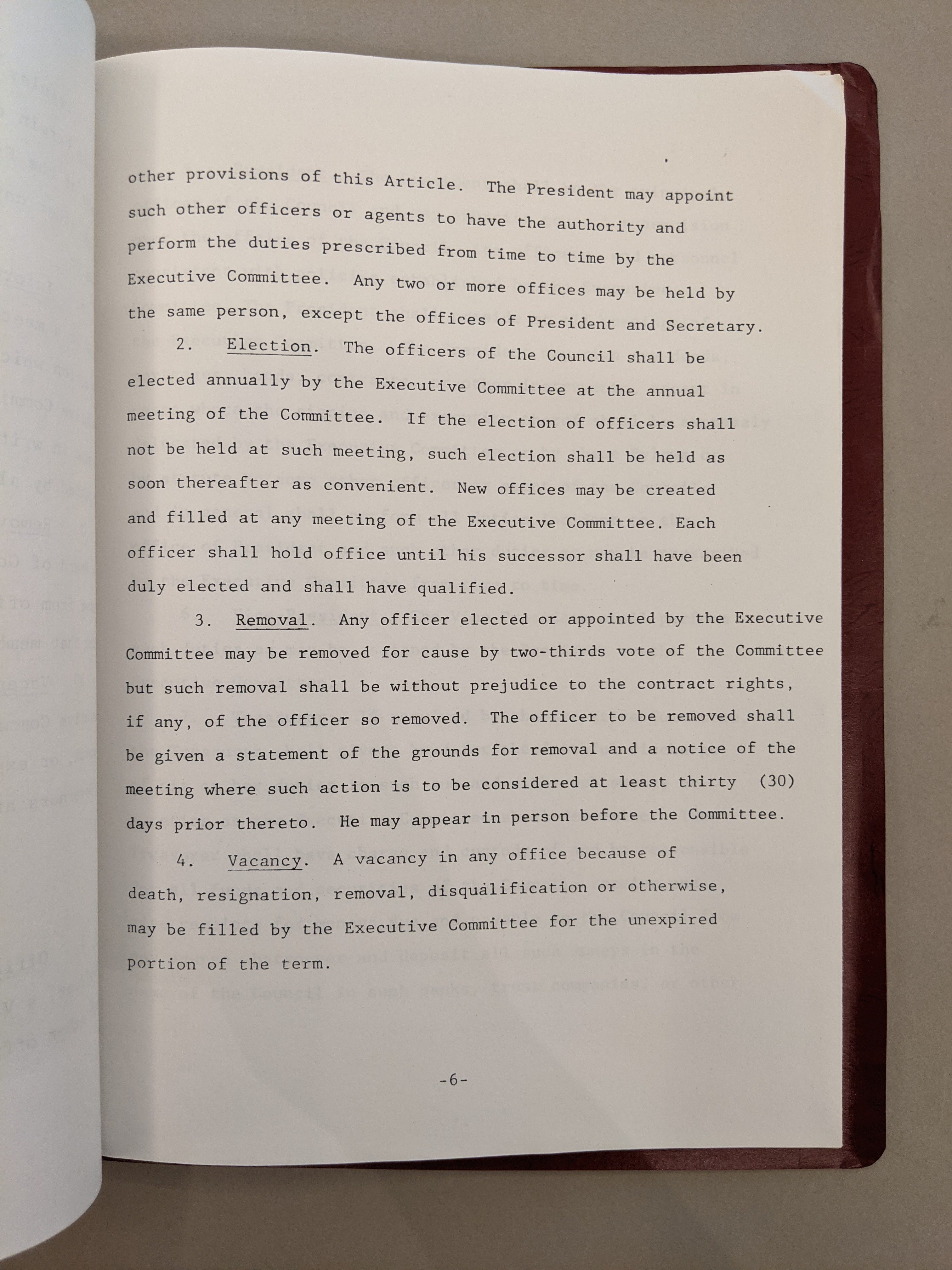 other provisions of this Article. The President may appoint such other officers or agents to have the authority and perform the duties prescribed from time to time by the Executive Committee. Any two or more offices may be held by the same person, except the offices of President and Secretary.

2. Election. The officers of the Council shall be elected annually by the Executive Committee at the annual meeting of the Committee. If the election of officers shall not be held at such meeting, such election shall be held as soon thereafter as convenient. New offices may be created and filled at any meeting of the Executive Committee. Each officer shall hold office until his successor shall have been duly elected and shall have qualified.

3. Removal. Any officer elected or appointed by the Executive Committee may be removed for cause by two-thirds vote of the Committee but such removal shall be without prejudice to the contract rights, if any, of the officer so removed. The officer to be removed shall be given a statement of the grounds for removal and a notice of the meeting where such action is to be considered at least thirty (30) days prior thereto. He may appear in person before the Committee.

4. Vacancy. A vacancy in any office because of death, resignation, removal, disqualification or otherwise, may be filled by the Executive Committee for the unexpired portion of the term.

-6-